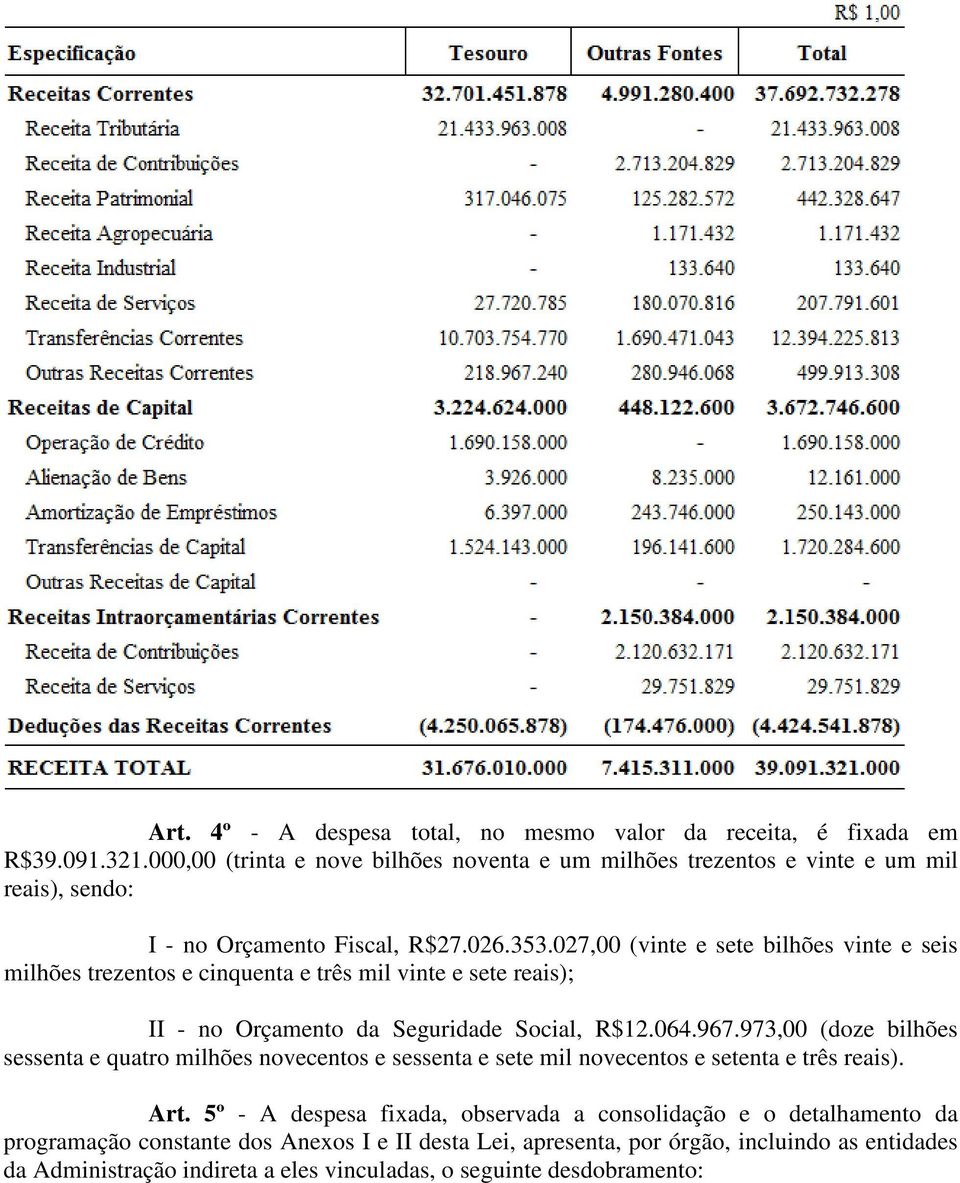 R$ 1,00

| Especificação | Tesouro | Outras Fontes | Total |
|---|---|---|---|
| Receitas Correntes | 32.701.451.878 | 4.991.280.400 | 37.692.732.278 |
| Receita Tributária | 21.433.963.008 | - | 21.433.963.008 |
| Receita de Contribuições | - | 2.713.204.829 | 2.713.204.829 |
| Receita Patrimonial | 317.046.075 | 125.282.572 | 442.328.647 |
| Receita Agropecuária | - | 1.171.432 | 1.171.432 |
| Receita Industrial | - | 133.640 | 133.640 |
| Receita de Serviços | 27.720.785 | 180.070.816 | 207.791.601 |
| Transferências Correntes | 10.703.754.770 | 1.690.471.043 | 12.394.225.813 |
| Outras Receitas Correntes | 218.967.240 | 280.946.068 | 499.913.308 |
| Receitas de Capital | 3.224.624.000 | 448.122.600 | 3.672.746.600 |
| Operação de Crédito | 1.690.158.000 | - | 1.690.158.000 |
| Alienação de Bens | 3.926.000 | 8.235.000 | 12.161.000 |
| Amortização de Empréstimos | 6.397.000 | 243.746.000 | 250.143.000 |
| Transferências de Capital | 1.524.143.000 | 196.141.600 | 1.720.284.600 |
| Outras Receitas de Capital | - | - | - |
| Receitas Intraorçamentárias Correntes | - | 2.150.384.000 | 2.150.384.000 |
| Receita de Contribuições | - | 2.120.632.171 | 2.120.632.171 |
| Receita de Serviços | - | 29.751.829 | 29.751.829 |
| Deduções das Receitas Correntes | (4.250.065.878) | (174.476.000) | (4.424.541.878) |
| RECEITA TOTAL | 31.676.010.000 | 7.415.311.000 | 39.091.321.000 |

Art. 4º - A despesa total, no mesmo valor da receita, é fixada em R$39.091.321.000,00 (trinta e nove bilhões noventa e um milhões trezentos e vinte e um mil reais), sendo:

I - no Orçamento Fiscal, R$27.026.353.027,00 (vinte e sete bilhões vinte e seis milhões trezentos e cinquenta e três mil vinte e sete reais);

II - no Orçamento da Seguridade Social, R$12.064.967.973,00 (doze bilhões sessenta e quatro milhões novecentos e sessenta e sete mil novecentos e setenta e três reais).

Art. 5º - A despesa fixada, observada a consolidação e o detalhamento da programação constante dos Anexos I e II desta Lei, apresenta, por órgão, incluindo as entidades da Administração indireta a eles vinculadas, o seguinte desdobramento: